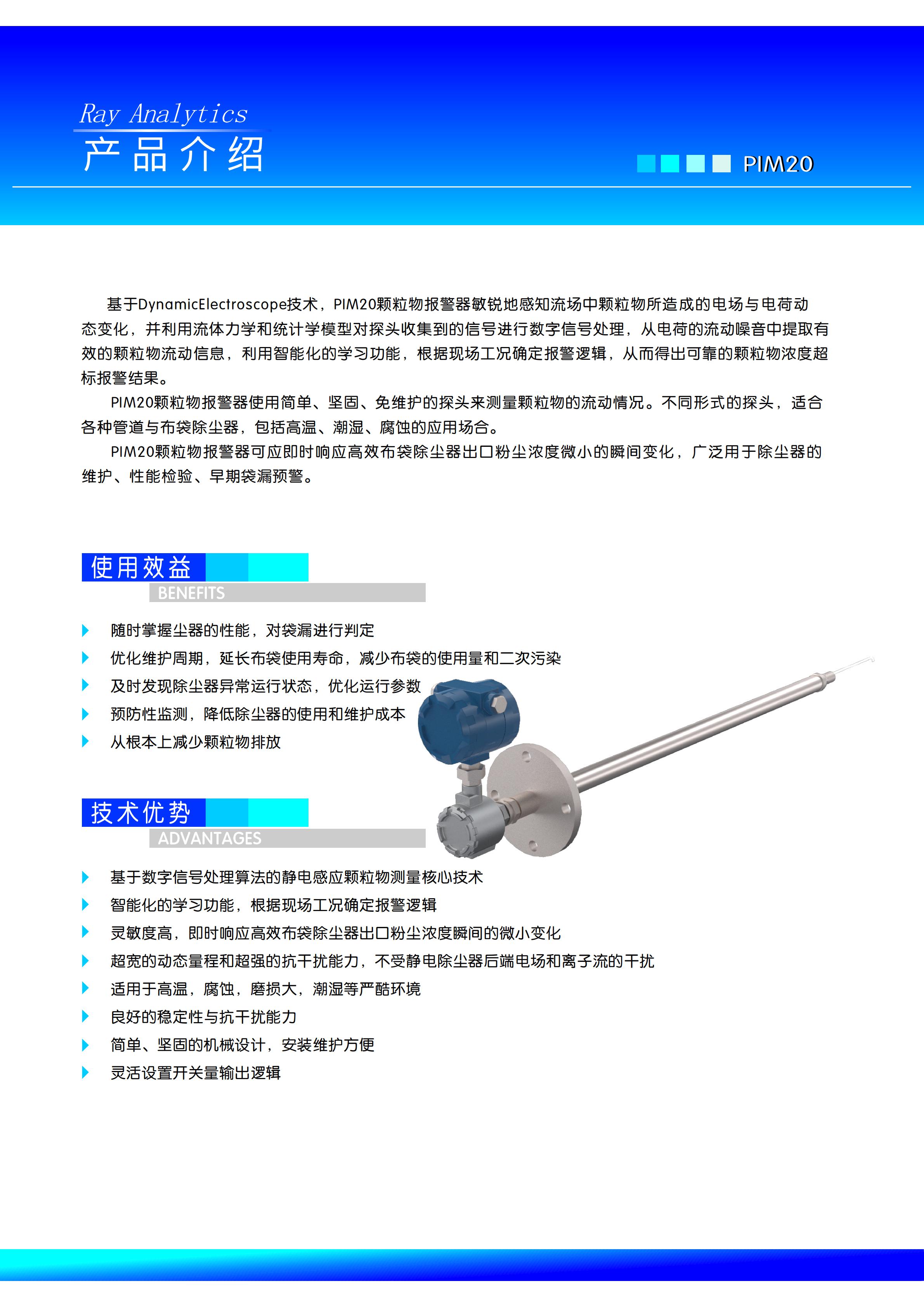 Ray Analytics
产品介绍

PIM20

基于DynamicElectroscope技术，PIM20颗粒物报警器敏锐地感知流场中颗粒物所造成的电场与电荷动态变化，并利用流体力学和统计学模型对探头收集到的信号进行数字信号处理，从电荷的流动噪音中提取有效的颗粒物流动信息，利用智能化的学习功能，根据现场工况确定报警逻辑，从而得出可靠的颗粒物浓度超标报警结果。

PIM20颗粒物报警器使用简单、坚固、免维护的探头来测量颗粒物的流动情况。不同形式的探头，适合各种管道与布袋除尘器，包括高温、潮湿、腐蚀的应用场合。

PIM20颗粒物报警器可应即时响应高效布袋除尘器出口粉尘浓度微小的瞬间变化，广泛用于除尘器的维护、性能检验、早期袋漏预警。

使用效益
BENEFITS

随时掌握尘器的性能，对袋漏进行判定
优化维护周期，延长布袋使用寿命，减少布袋的使用量和二次污染
及时发现除尘器异常运行状态，优化运行参数
预防性监测，降低除尘器的使用和维护成本
从根本上减少颗粒物排放

技术优势
ADVANTAGES

基于数字信号处理算法的静电感应颗粒物测量核心技术
智能化的学习功能，根据现场工况确定报警逻辑
灵敏度高，即时响应高效布袋除尘器出口粉尘浓度瞬间的微小变化
超宽的动态量程和超强的抗干扰能力，不受静电除尘器后端电场和离子流的干扰
适用于高温，腐蚀，磨损大，潮湿等严酷环境
良好的稳定性与抗干扰能力
简单、坚固的机械设计，安装维护方便
灵活设置开关量输出逻辑